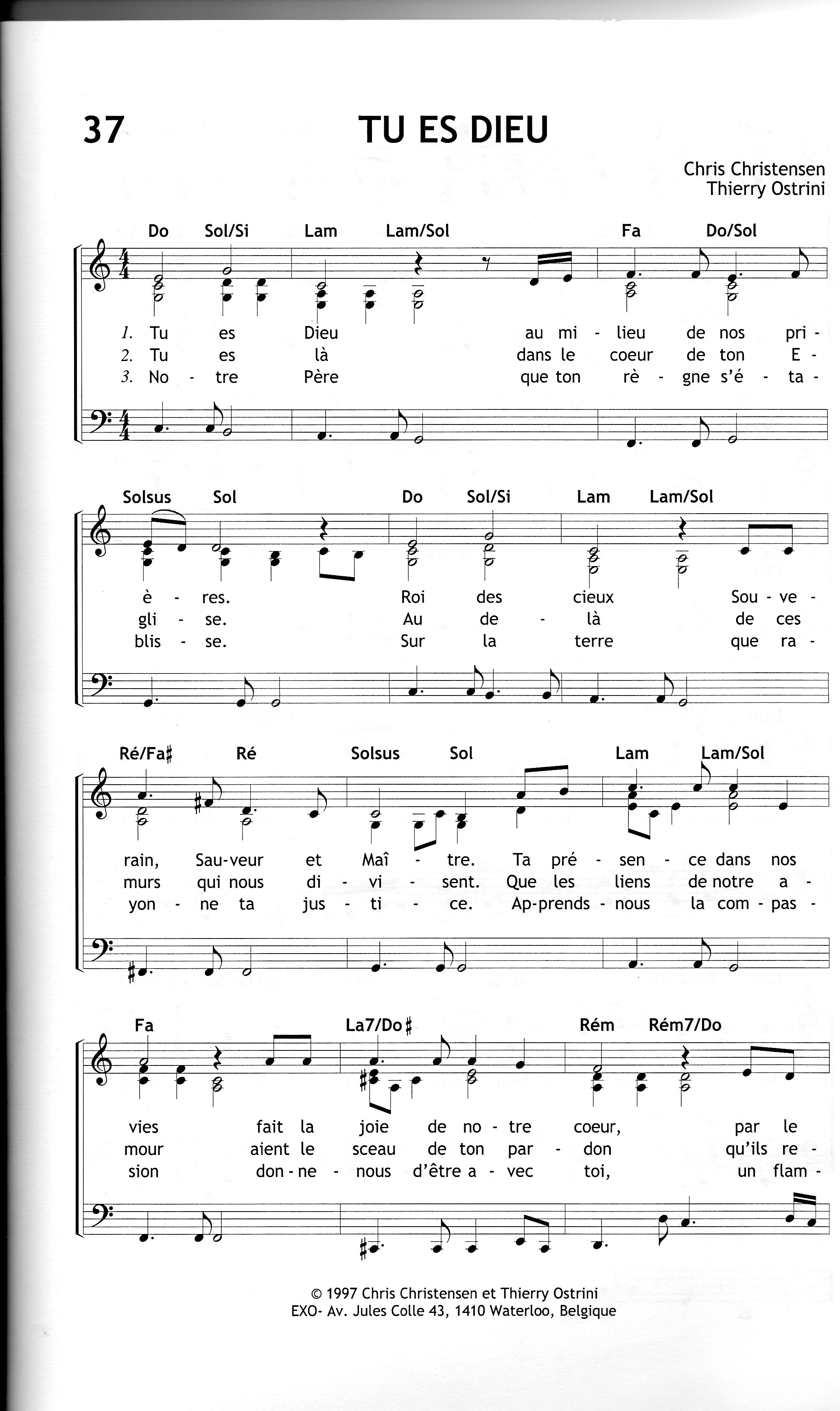 37

TU ES DIEU

Chris Christensen
Thierry Ostrini

Do Sol/Si Lam Lam/Sol Fa Do/Sol

1. Tu es Dieu au mi - lieu de nos pri -
2. Tu es là dans le coeur de ton E -
3. No - tre Père que ton rè - gne s'é - ta -

Solsus Sol Do Sol/Si Lam Lam/Sol

è - res. Roi des cieux Sou - ve -
gli - se. Au de - là de ces
blis - se. Sur la terre que ra -

Ré/Fa♯ Ré Solsus Sol Lam Lam/Sol

rain, Sau-veur et Maî - tre. Ta pré - sen - ce dans nos
murs qui nous di - vi - sent. Que les liens de notre a -
yon - ne ta jus - ti - ce. Ap-prends - nous la com - pas -

Fa La7/Do♯ Rém Rém7/Do

vies fait la joie de no - tre coeur, par le
mour aient le sceau de ton par - don qu'ils re -
sion don - ne - nous d'être a - vec toi, un flam -

© 1997 Chris Christensen et Thierry Ostrini
EXO- Av. Jules Colle 43, 1410 Waterloo, Belgique